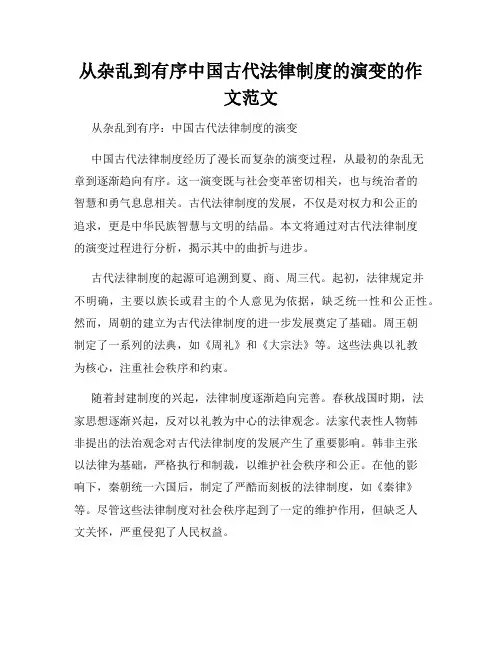 从杂乱到有序中国古代法律制度的演变的作文范文

从杂乱到有序：中国古代法律制度的演变

中国古代法律制度经历了漫长而复杂的演变过程，从最初的杂乱无章到逐渐趋向有序。这一演变既与社会变革密切相关，也与统治者的智慧和勇气息息相关。古代法律制度的发展，不仅是对权力和公正的追求，更是中华民族智慧与文明的结晶。本文将通过对古代法律制度的演变过程进行分析，揭示其中的曲折与进步。

古代法律制度的起源可追溯到夏、商、周三代。起初，法律规定并不明确，主要以族长或君主的个人意见为依据，缺乏统一性和公正性。然而，周朝的建立为古代法律制度的进一步发展奠定了基础。周王朝制定了一系列的法典，如《周礼》和《大宗法》等。这些法典以礼教为核心，注重社会秩序和约束。

随着封建制度的兴起，法律制度逐渐趋向完善。春秋战国时期，法家思想逐渐兴起，反对以礼教为中心的法律观念。法家代表性人物韩非提出的法治观念对古代法律制度的发展产生了重要影响。韩非主张以法律为基础，严格执行和制裁，以维护社会秩序和公正。在他的影响下，秦朝统一六国后，制定了严酷而刻板的法律制度，如《秦律》等。尽管这些法律制度对社会秩序起到了一定的维护作用，但缺乏人文关怀，严重侵犯了人民权益。